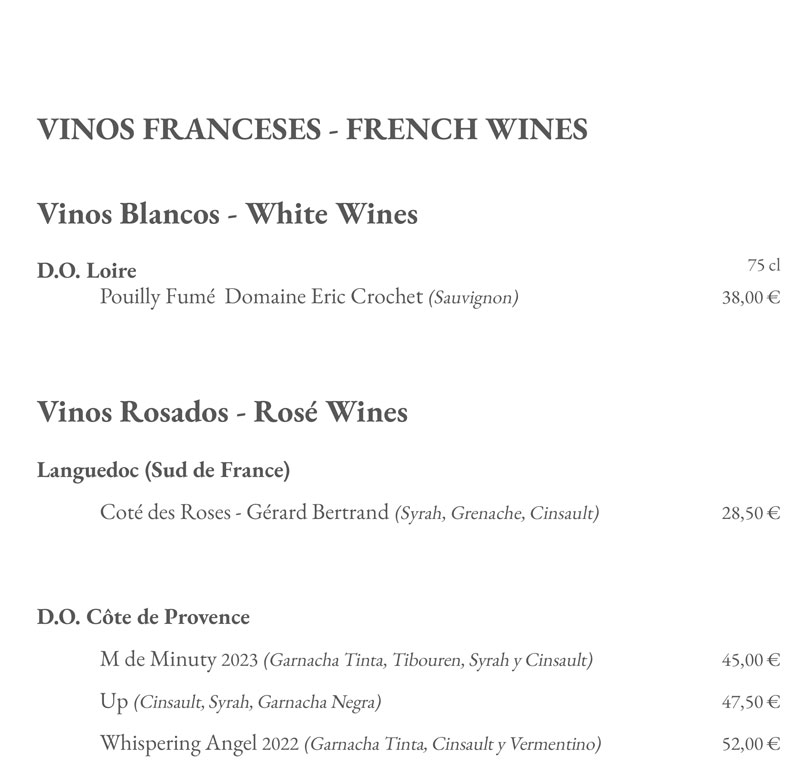 VINOS FRANCESES - FRENCH WINES

Vinos Blancos - White Wines

D.O. Loire
75 cl
Pouilly Fumé Domaine Eric Crochet (Sauvignon) 38,00 €

Vinos Rosados - Rosé Wines

Languedoc (Sud de France)

Coté des Roses - Gérard Bertrand (Syrah, Grenache, Cinsault) 28,50 €

D.O. Côte de Provence

M de Minuty 2023 (Garnacha Tinta, Tibouren, Syrah y Cinsault) 45,00 €

Up (Cinsault, Syrah, Garnacha Negra) 47,50 €

Whispering Angel 2022 (Garnacha Tinta, Cinsault y Vermentino) 52,00 €